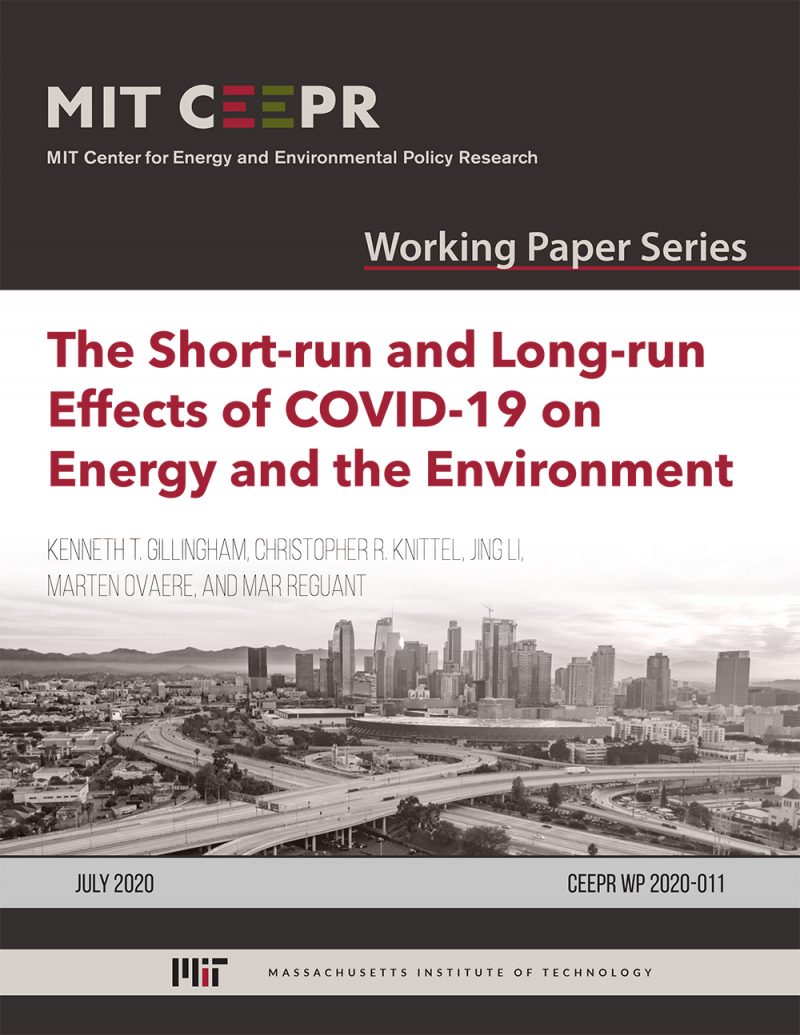 MIT CEEPR

MIT Center for Energy and Environmental Policy Research

Working Paper Series

The Short-run and Long-run Effects of COVID-19 on Energy and the Environment

KENNETH T. GILLINGHAM, CHRISTOPHER R. KNITTEL, JING LI, MARTEN OVAERE, AND MAR REGUANT

JULY 2020

CEEPR WP 2020-011

MIT

MASSACHUSETTS INSTITUTE OF TECHNOLOGY